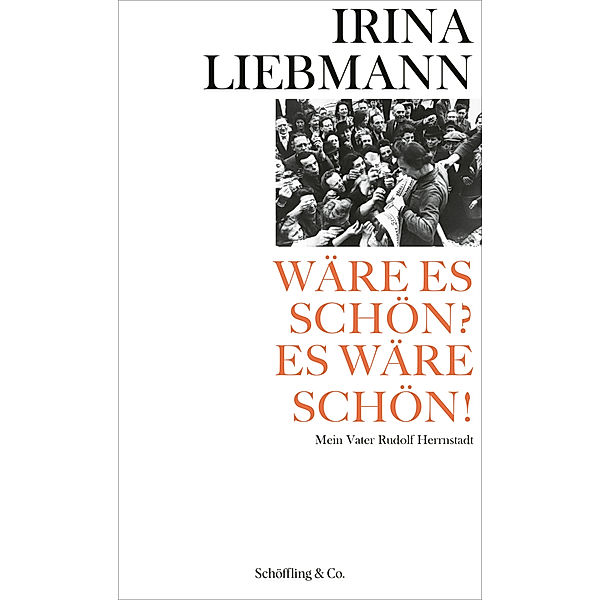 IRINA LIEBMANN

WÄRE ES SCHÖN? ES WÄRE SCHÖN!

Mein Vater Rudolf Herrnstadt

Schöffling & Co.